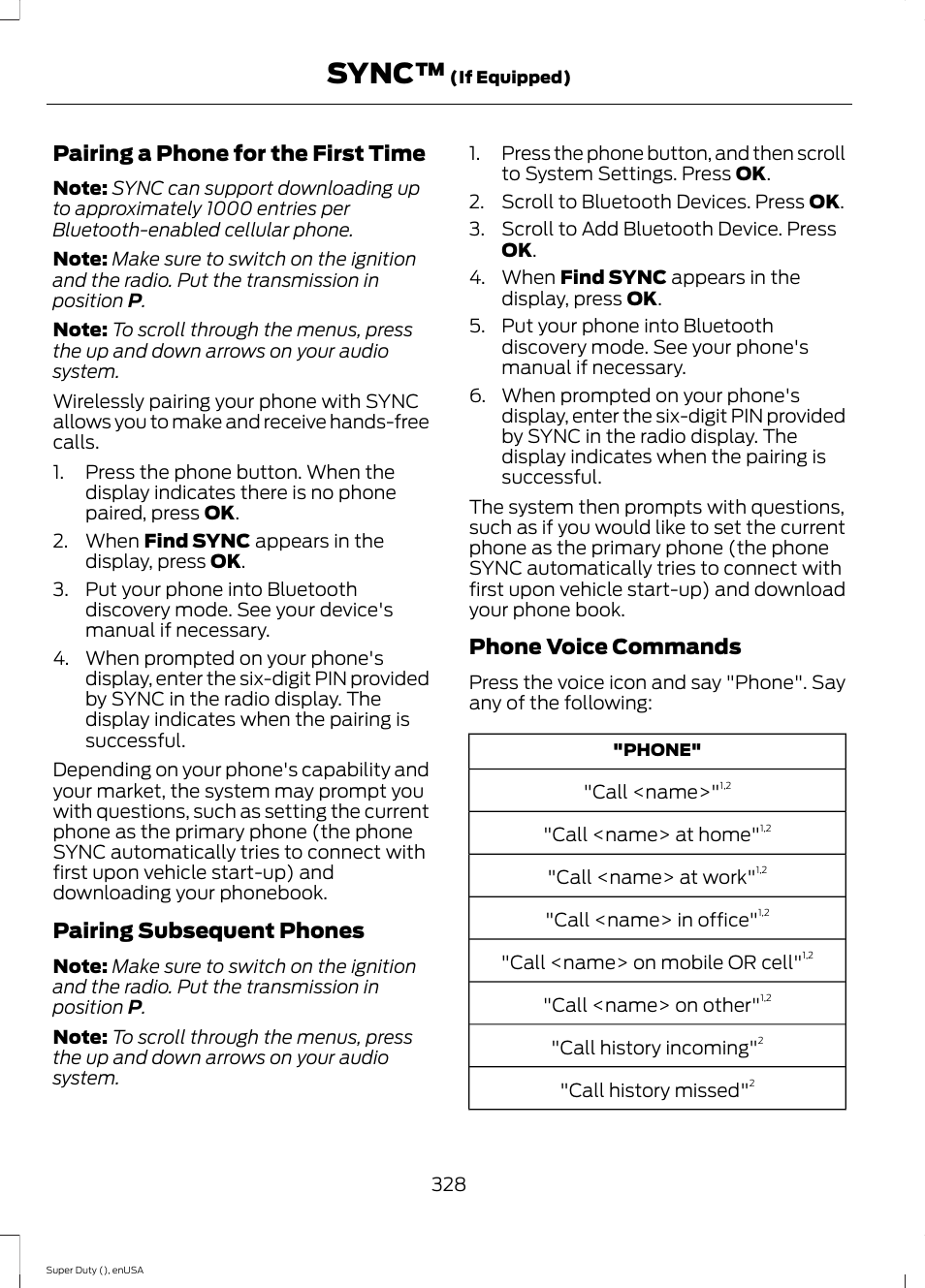 SYNC™ (If Equipped)

Pairing a Phone for the First Time

Note: SYNC can support downloading up to approximately 1000 entries per Bluetooth-enabled cellular phone.

Note: Make sure to switch on the ignition and the radio. Put the transmission in position P.

Note: To scroll through the menus, press the up and down arrows on your audio system.

Wirelessly pairing your phone with SYNC allows you to make and receive hands-free calls.

1. Press the phone button. When the display indicates there is no phone paired, press OK.
2. When Find SYNC appears in the display, press OK.
3. Put your phone into Bluetooth discovery mode. See your device's manual if necessary.
4. When prompted on your phone's display, enter the six-digit PIN provided by SYNC in the radio display. The display indicates when the pairing is successful.

Depending on your phone's capability and your market, the system may prompt you with questions, such as setting the current phone as the primary phone (the phone SYNC automatically tries to connect with first upon vehicle start-up) and downloading your phonebook.

Pairing Subsequent Phones

Note: Make sure to switch on the ignition and the radio. Put the transmission in position P.

Note: To scroll through the menus, press the up and down arrows on your audio system.

1. Press the phone button, and then scroll to System Settings. Press OK.
2. Scroll to Bluetooth Devices. Press OK.
3. Scroll to Add Bluetooth Device. Press OK.
4. When Find SYNC appears in the display, press OK.
5. Put your phone into Bluetooth discovery mode. See your phone's manual if necessary.
6. When prompted on your phone's display, enter the six-digit PIN provided by SYNC in the radio display. The display indicates when the pairing is successful.

The system then prompts with questions, such as if you would like to set the current phone as the primary phone (the phone SYNC automatically tries to connect with first upon vehicle start-up) and download your phone book.

Phone Voice Commands

Press the voice icon and say "Phone". Say any of the following:

| "PHONE" |
|---|
| "Call <name>"$^{1,2}$ |
| "Call <name> at home"$^{1,2}$ |
| "Call <name> at work"$^{1,2}$ |
| "Call <name> in office"$^{1,2}$ |
| "Call <name> on mobile OR cell"$^{1,2}$ |
| "Call <name> on other"$^{1,2}$ |
| "Call history incoming"$^{2}$ |
| "Call history missed"$^{2}$ |

328

Super Duty (), enUSA